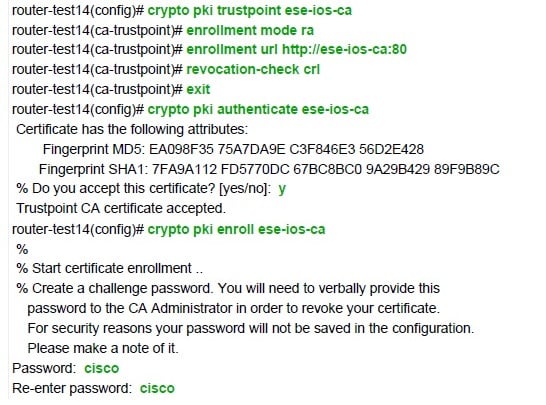 router-test14(config)# crypto pki trustpoint ese-ios-ca
router-test14(ca-trustpoint)# enrollment mode ra
router-test14(ca-trustpoint)# enrollment url http://ese-ios-ca:80
router-test14(ca-trustpoint)# revocation-check crl
router-test14(ca-trustpoint)# exit
router-test14(config)# crypto pki authenticate ese-ios-ca
Certificate has the following attributes:
Fingerprint MD5: EA098F35 75A7DA9E C3F846E3 56D2E428
Fingerprint SHA1: 7FA9A112 FD5770DC 67BC8BC0 9A29B429 89F9B89C
% Do you accept this certificate? [yes/no]: y
Trustpoint CA certificate accepted.
router-test14(config)# crypto pki enroll ese-ios-ca
%
% Start certificate enrollment ..
% Create a challenge password. You will need to verbally provide this password to the CA Administrator in order to revoke your certificate. For security reasons your password will not be saved in the configuration. Please make a note of it.
Password: cisco
Re-enter password: cisco